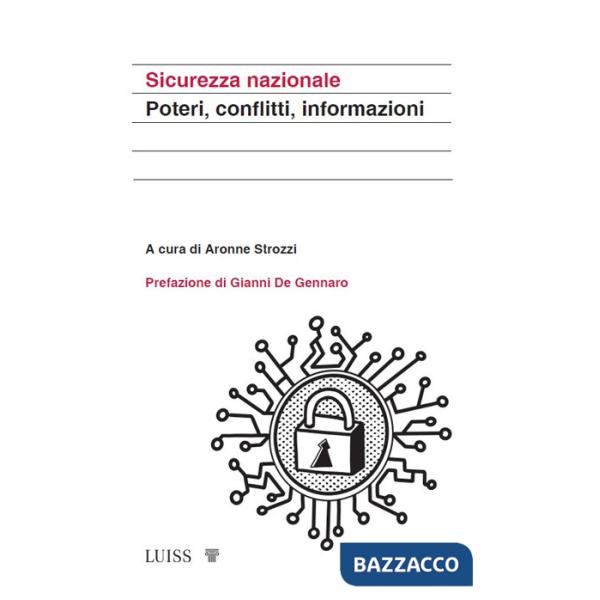 Sicurezza nazionale

Poteri, conflitti, informazioni

A cura di Aronne Strozzi

Prefazione di Gianni De Gennaro

LUISS

BAZZACCO